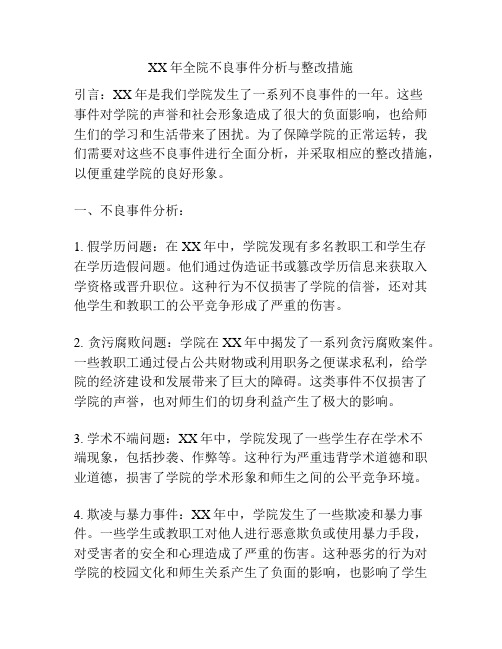 XX 年全院不良事件分析与整改措施

引言：XX 年是我们学院发生了一系列不良事件的一年。这些事件对学院的声誉和社会形象造成了很大的负面影响，也给师生们的学习和生活带来了困扰。为了保障学院的正常运转，我们需要对这些不良事件进行全面分析，并采取相应的整改措施，以便重建学院的良好形象。

一、不良事件分析：

1. 假学历问题：在 XX 年中，学院发现有多名教职工和学生存在学历造假问题。他们通过伪造证书或篡改学历信息来获取入学资格或晋升职位。这种行为不仅损害了学院的信誉，还对其他学生和教职工的公平竞争形成了严重的伤害。

2. 贪污腐败问题：学院在 XX 年中揭发了一系列贪污腐败案件。一些教职工通过侵占公共财物或利用职务之便谋求私利，给学院的经济建设和发展带来了巨大的障碍。这类事件不仅损害了学院的声誉，也对师生们的切身利益产生了极大的影响。

3. 学术不端问题：XX 年中，学院发现了一些学生存在学术不端现象，包括抄袭、作弊等。这种行为严重违背学术道德和职业道德，损害了学院的学术形象和师生之间的公平竞争环境。

4. 欺凌与暴力事件：XX 年中，学院发生了一些欺凌和暴力事件。一些学生或教职工对他人进行恶意欺负或使用暴力手段，对受害者的安全和心理造成了严重的伤害。这种恶劣的行为对学院的校园文化和师生关系产生了负面的影响，也影响了学生